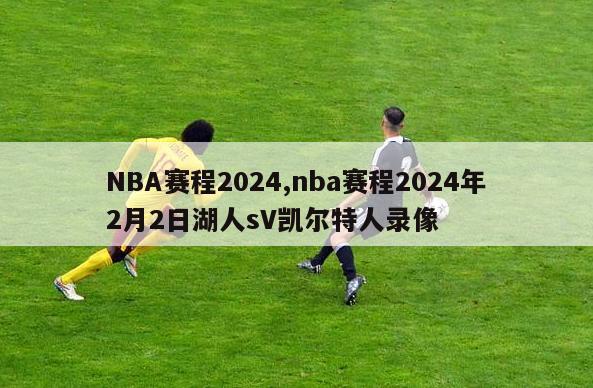 NBA赛程2024,nba赛程2024年2月2日湖人sV凯尔特人录像